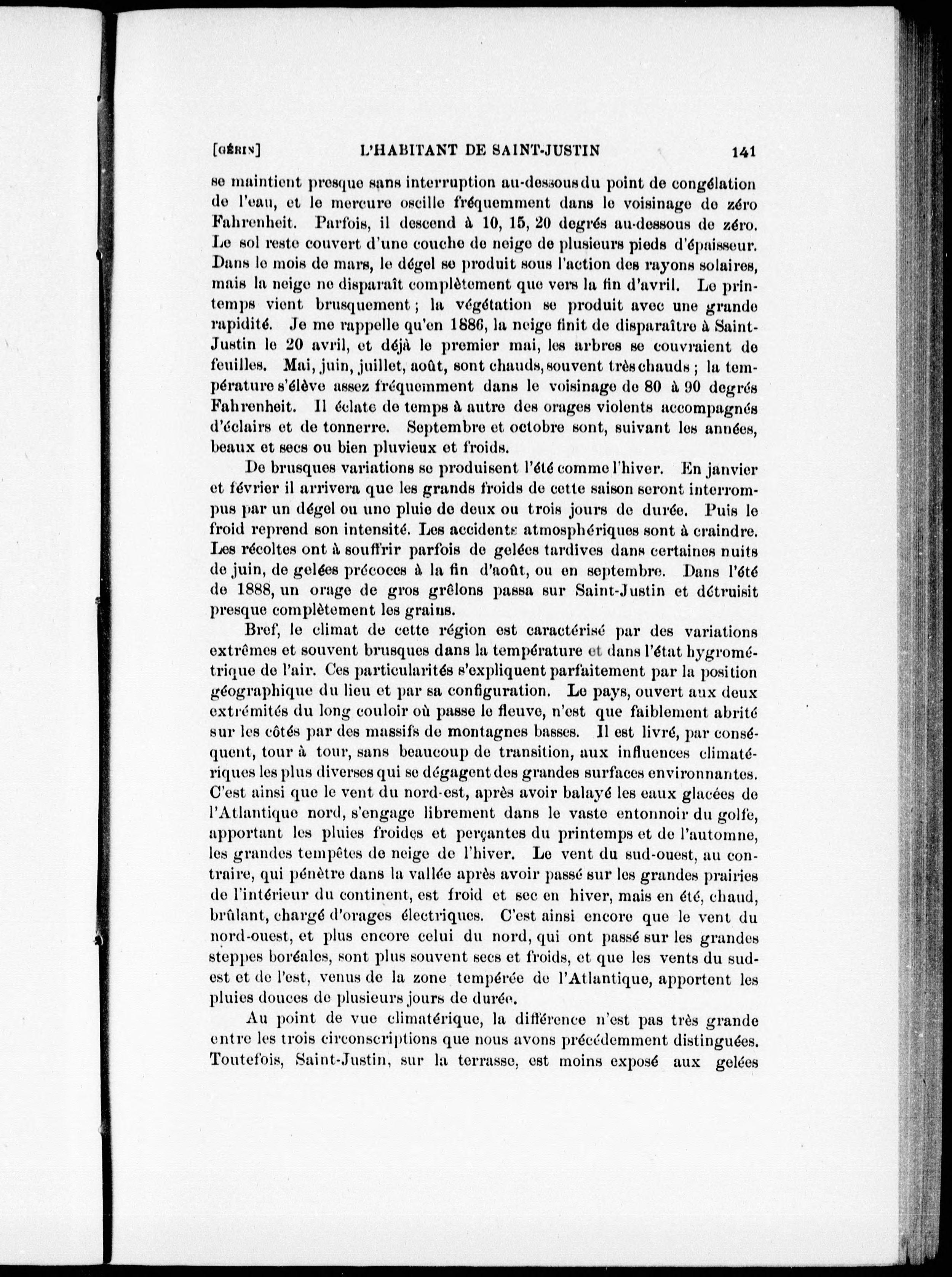 [GÉRIN] L'HABITANT DE SAINT-JUSTIN 141

se maintient presque sans interruption au-dessous du point de congélation de l'eau, et le mercure oscille fréquemment dans le voisinage de zéro Fahrenheit. Parfois, il descend à 10, 15, 20 degrés au-dessous de zéro. Le sol reste couvert d'une couche de neige de plusieurs pieds d'épaisseur. Dans le mois de mars, le dégel se produit sous l'action des rayons solaires, mais la neige ne disparaît complètement que vers la fin d'avril. Le printemps vient brusquement ; la végétation se produit avec une grande rapidité. Je me rappelle qu'en 1886, la neige finit de disparaître à Saint-Justin le 20 avril, et déjà le premier mai, les arbres se couvraient de feuilles. Mai, juin, juillet, août, sont chauds, souvent très chauds ; la température s'élève assez fréquemment dans le voisinage de 80 à 90 degrés Fahrenheit. Il éclate de temps à autre des orages violents accompagnés d'éclairs et de tonnerre. Septembre et octobre sont, suivant les années, beaux et secs ou bien pluvieux et froids.

De brusques variations se produisent l'été comme l'hiver. En janvier et février il arrivera que les grands froids de cette saison seront interrompus par un dégel ou une pluie de deux ou trois jours de durée. Puis le froid reprend son intensité. Les accidents atmosphériques sont à craindre. Les récoltes ont à souffrir parfois de gelées tardives dans certaines nuits de juin, de gelées précoces à la fin d'août, ou en septembre. Dans l'été de 1888, un orage de gros grêlons passa sur Saint-Justin et détruisit presque complètement les grains.

Bref, le climat de cette région est caractérisé par des variations extrêmes et souvent brusques dans la température et dans l'état hygrométrique de l'air. Ces particularités s'expliquent parfaitement par la position géographique du lieu et par sa configuration. Le pays, ouvert aux deux extrémités du long couloir où passe le fleuve, n'est que faiblement abrité sur les côtés par des massifs de montagnes basses. Il est livré, par conséquent, tour à tour, sans beaucoup de transition, aux influences climatériques les plus diverses qui se dégagent des grandes surfaces environnantes. C'est ainsi que le vent du nord-est, après avoir balayé les eaux glacées de l'Atlantique nord, s'engage librement dans le vaste entonnoir du golfe, apportant les pluies froides et perçantes du printemps et de l'automne, les grandes tempêtes de neige de l'hiver. Le vent du sud-ouest, au contraire, qui pénètre dans la vallée après avoir passé sur les grandes prairies de l'intérieur du continent, est froid et sec en hiver, mais en été, chaud, brûlant, chargé d'orages électriques. C'est ainsi encore que le vent du nord-ouest, et plus encore celui du nord, qui ont passé sur les grandes steppes boréales, sont plus souvent secs et froids, et que les vents du sud-est et de l'est, venus de la zone tempérée de l'Atlantique, apportent les pluies douces de plusieurs jours de durée.

Au point de vue climatérique, la différence n'est pas très grande entre les trois circonscriptions que nous avons précédemment distinguées. Toutefois, Saint-Justin, sur la terrasse, est moins exposé aux gelées